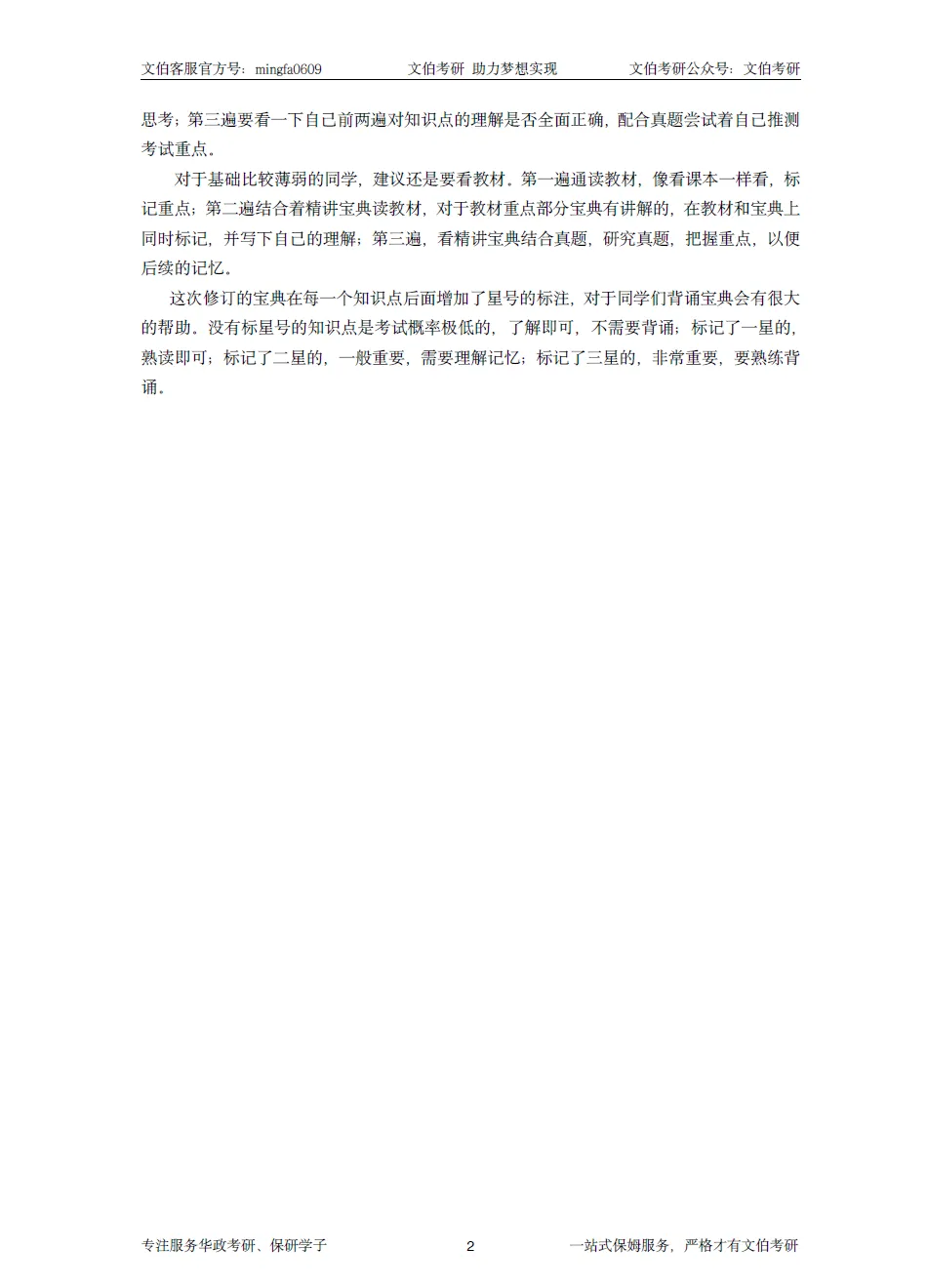 文伯客服官方号：mingfa0609　　文伯考研 助力梦想实现　　文伯考研公众号：文伯考研

思考；第三遍要看一下自己前两遍对知识点的理解是否全面正确，配合真题尝试着自己推测考试重点。

对于基础比较薄弱的同学，建议还是要看教材。第一遍通读教材，像看课本一样看，标记重点；第二遍结合着精讲宝典读教材，对于教材重点部分宝典有讲解的，在教材和宝典上同时标记，并写下自己的理解；第三遍，看精讲宝典结合真题，研究真题，把握重点，以便后续的记忆。

这次修订的宝典在每一个知识点后面增加了星号的标注，对于同学们背诵宝典会有很大的帮助。没有标星号的知识点是考试概率极低的，了解即可，不需要背诵；标记了一星的，熟读即可；标记了二星的，一般重要，需要理解记忆；标记了三星的，非常重要，要熟练背诵。

专注服务华政考研、保研学子　　2　　一站式保姆服务，严格才有文伯考研